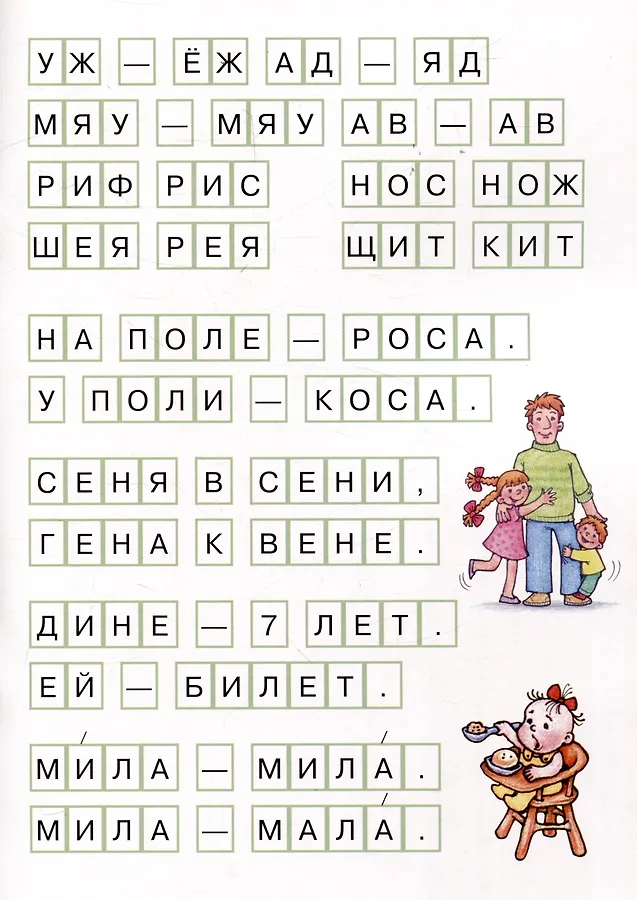 УЖ — ЁЖ АД — ЯД

МЯУ — МЯУ АВ — АВ

РИФ РИС НОС НОЖ

ШЕЯ РЕЯ ЩИТ КИТ

НА ПОЛЕ — РОСА.

У ПОЛИ — КОСА.

СЕНЯ В СЕНИ,

ГЕНА К ВЕНЕ.

ДИНЕ — 7 ЛЕТ.

ЕЙ — БИЛЕТ.

МИ́ЛА — МИЛА́.

МИ́ЛА — МАЛА́.